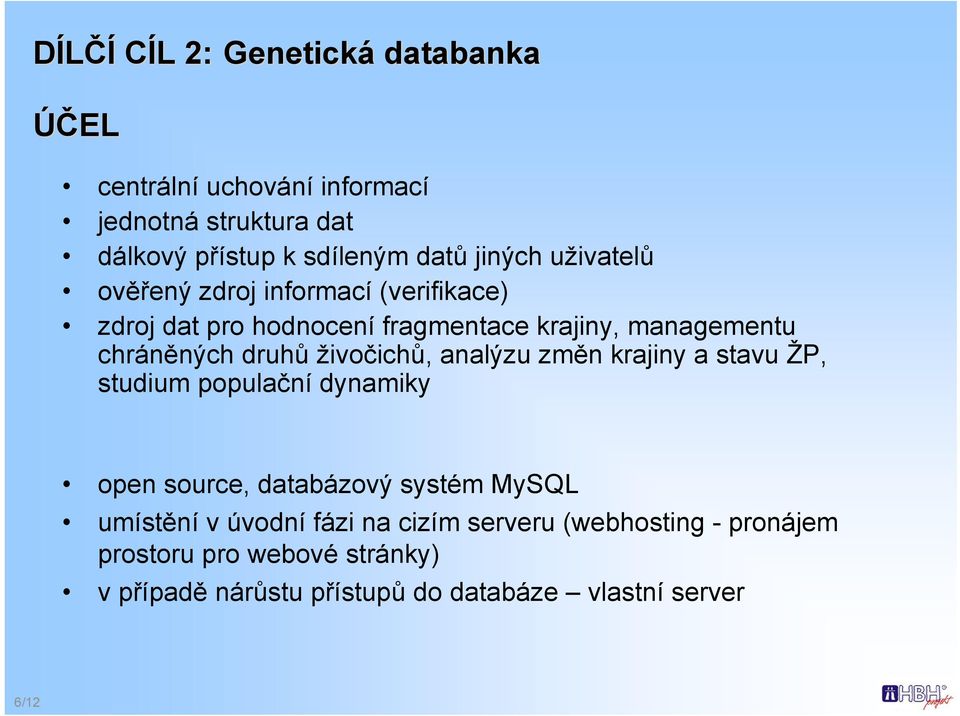 DÍLČÍ CÍL 2: Genetická databanka

ÚČEL

• centrální uchování informací
• jednotná struktura dat
• dálkový přístup k sdíleným datů jiných uživatelů
• ověřený zdroj informací (verifikace)
• zdroj dat pro hodnocení fragmentace krajiny, managementu chráněných druhů živočichů, analýzu změn krajiny a stavu ŽP, studium populační dynamiky

• open source, databázový systém MySQL
• umístění v úvodní fázi na cizím serveru (webhosting - pronájem prostoru pro webové stránky)
• v případě nárůstu přístupů do databáze – vlastní server

6/12

HBH projekt